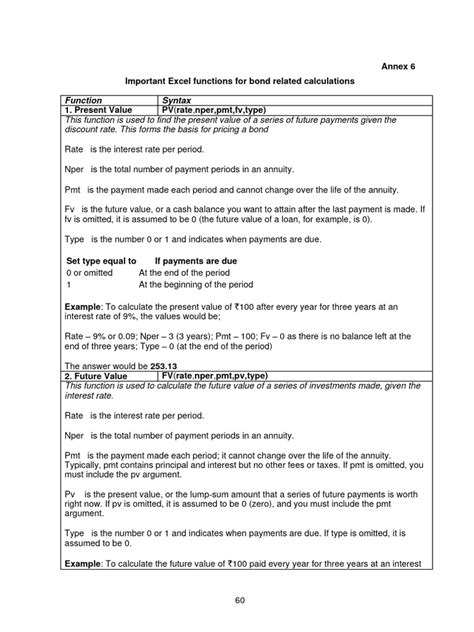 Annex 6

Important Excel functions for bond related calculations

| Function | Syntax |
|---|---|
| 1. Present Value | PV(rate,nper,pmt,fv,type) |

This function is used to find the present value of a series of future payments given the discount rate. This forms the basis for pricing a bond

Rate is the interest rate per period.

Nper is the total number of payment periods in an annuity.

Pmt is the payment made each period and cannot change over the life of the annuity.

Fv is the future value, or a cash balance you want to attain after the last payment is made. If fv is omitted, it is assumed to be 0 (the future value of a loan, for example, is 0).

Type is the number 0 or 1 and indicates when payments are due.

| Set type equal to | If payments are due |
|---|---|
| 0 or omitted | At the end of the period |
| 1 | At the beginning of the period |

Example: To calculate the present value of ₹100 after every year for three years at an interest rate of 9%, the values would be;

Rate – 9% or 0.09; Nper – 3 (3 years); Pmt – 100; Fv – 0 as there is no balance left at the end of three years; Type – 0 (at the end of the period)

The answer would be 253.13

| 2. Future Value | FV(rate,nper,pmt,pv,type) |
|---|---|

This function is used to calculate the future value of a series of investments made, given the interest rate.

Rate is the interest rate per period.

Nper is the total number of payment periods in an annuity.

Pmt is the payment made each period; it cannot change over the life of the annuity. Typically, pmt contains principal and interest but no other fees or taxes. If pmt is omitted, you must include the pv argument.

Pv is the present value, or the lump-sum amount that a series of future payments is worth right now. If pv is omitted, it is assumed to be 0 (zero), and you must include the pmt argument.

Type is the number 0 or 1 and indicates when payments are due. If type is omitted, it is assumed to be 0.

Example: To calculate the future value of ₹100 paid every year for three years at an interest

60